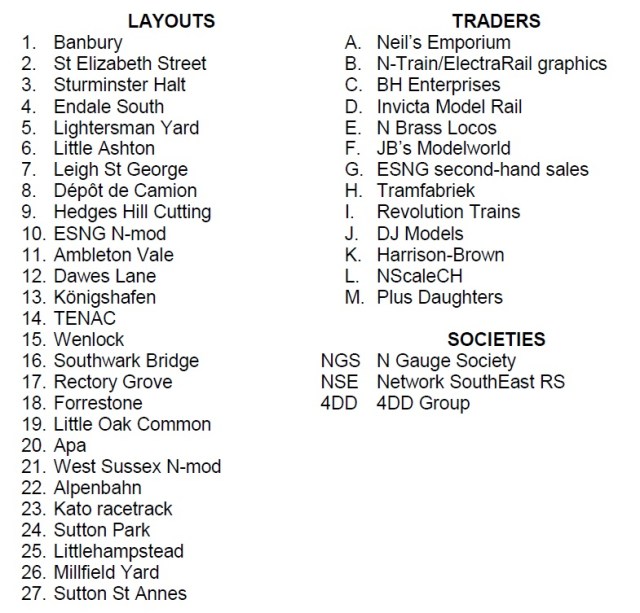 LAYOUTS
1. Banbury
2. St Elizabeth Street
3. Sturminster Halt
4. Endale South
5. Lightersman Yard
6. Little Ashton
7. Leigh St George
8. Dépôt de Camion
9. Hedges Hill Cutting
10. ESNG N-mod
11. Ambleton Vale
12. Dawes Lane
13. Königshafen
14. TENAC
15. Wenlock
16. Southwark Bridge
17. Rectory Grove
18. Forrestone
19. Little Oak Common
20. Apa
21. West Sussex N-mod
22. Alpenbahn
23. Kato racetrack
24. Sutton Park
25. Littlehampstead
26. Millfield Yard
27. Sutton St Annes

TRADERS
A. Neil's Emporium
B. N-Train/ElectraRail graphics
C. BH Enterprises
D. Invicta Model Rail
E. N Brass Locos
F. JB's Modelworld
G. ESNG second-hand sales
H. Tramfabriek
I. Revolution Trains
J. DJ Models
K. Harrison-Brown
L. NScaleCH
M. Plus Daughters

SOCIETIES
NGS N Gauge Society
NSE Network SouthEast RS
4DD 4DD Group